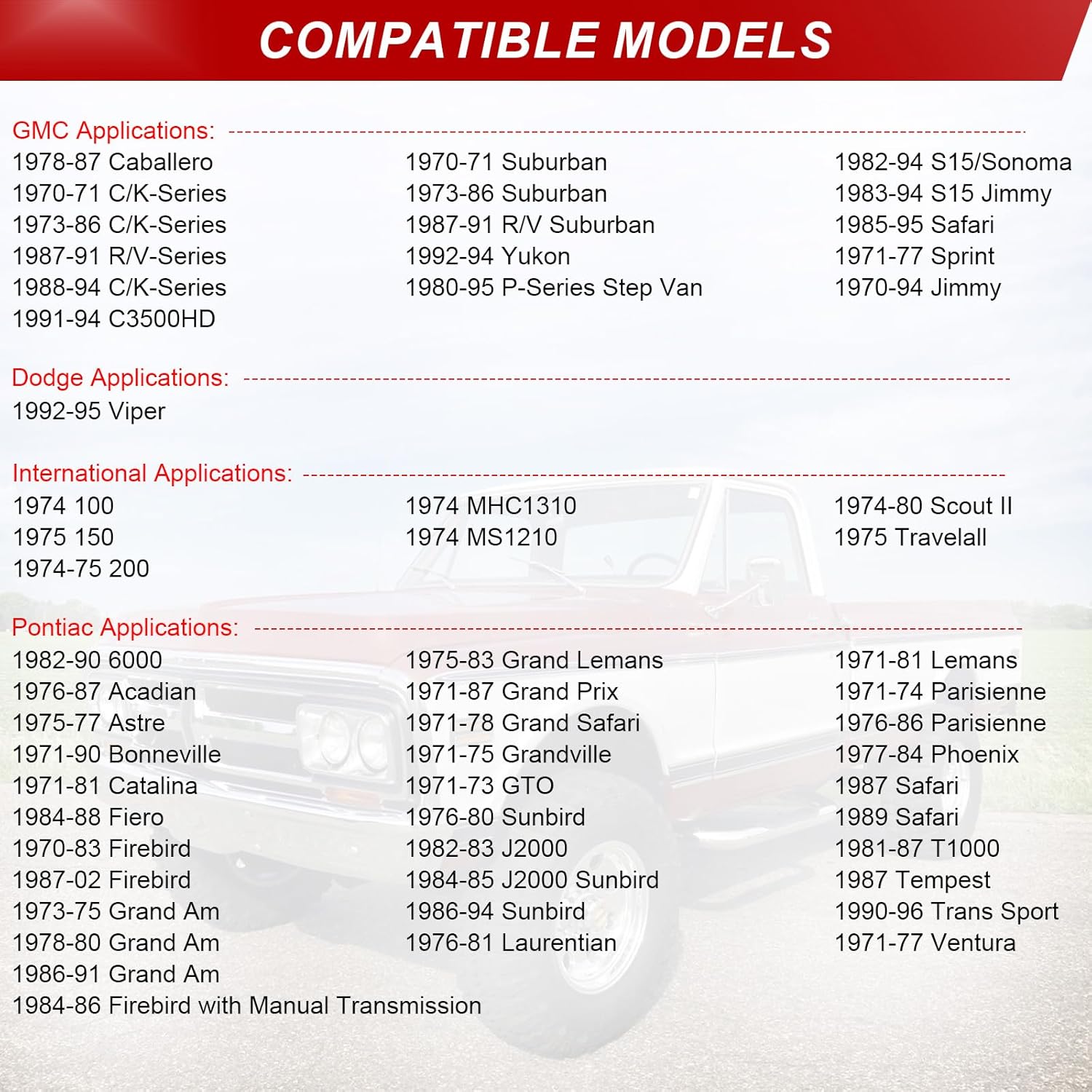 COMPATIBLE MODELS

GMC Applications:

1978-87 Caballero
1970-71 C/K-Series
1973-86 C/K-Series
1987-91 R/V-Series
1988-94 C/K-Series
1991-94 C3500HD

1970-71 Suburban
1973-86 Suburban
1987-91 R/V Suburban
1992-94 Yukon
1980-95 P-Series Step Van

1982-94 S15/Sonoma
1983-94 S15 Jimmy
1985-95 Safari
1971-77 Sprint
1970-94 Jimmy

Dodge Applications:

1992-95 Viper

International Applications:

1974 100
1975 150
1974-75 200

1974 MHC1310
1974 MS1210

1974-80 Scout II
1975 Travelall

Pontiac Applications:

1982-90 6000
1976-87 Acadian
1975-77 Astre
1971-90 Bonneville
1971-81 Catalina
1984-88 Fiero
1970-83 Firebird
1987-02 Firebird
1973-75 Grand Am
1978-80 Grand Am
1986-91 Grand Am
1984-86 Firebird with Manual Transmission

1975-83 Grand Lemans
1971-87 Grand Prix
1971-78 Grand Safari
1971-75 Grandville
1971-73 GTO
1976-80 Sunbird
1982-83 J2000
1984-85 J2000 Sunbird
1986-94 Sunbird
1976-81 Laurentian

1971-81 Lemans
1971-74 Parisienne
1976-86 Parisienne
1977-84 Phoenix
1987 Safari
1989 Safari
1981-87 T1000
1987 Tempest
1990-96 Trans Sport
1971-77 Ventura